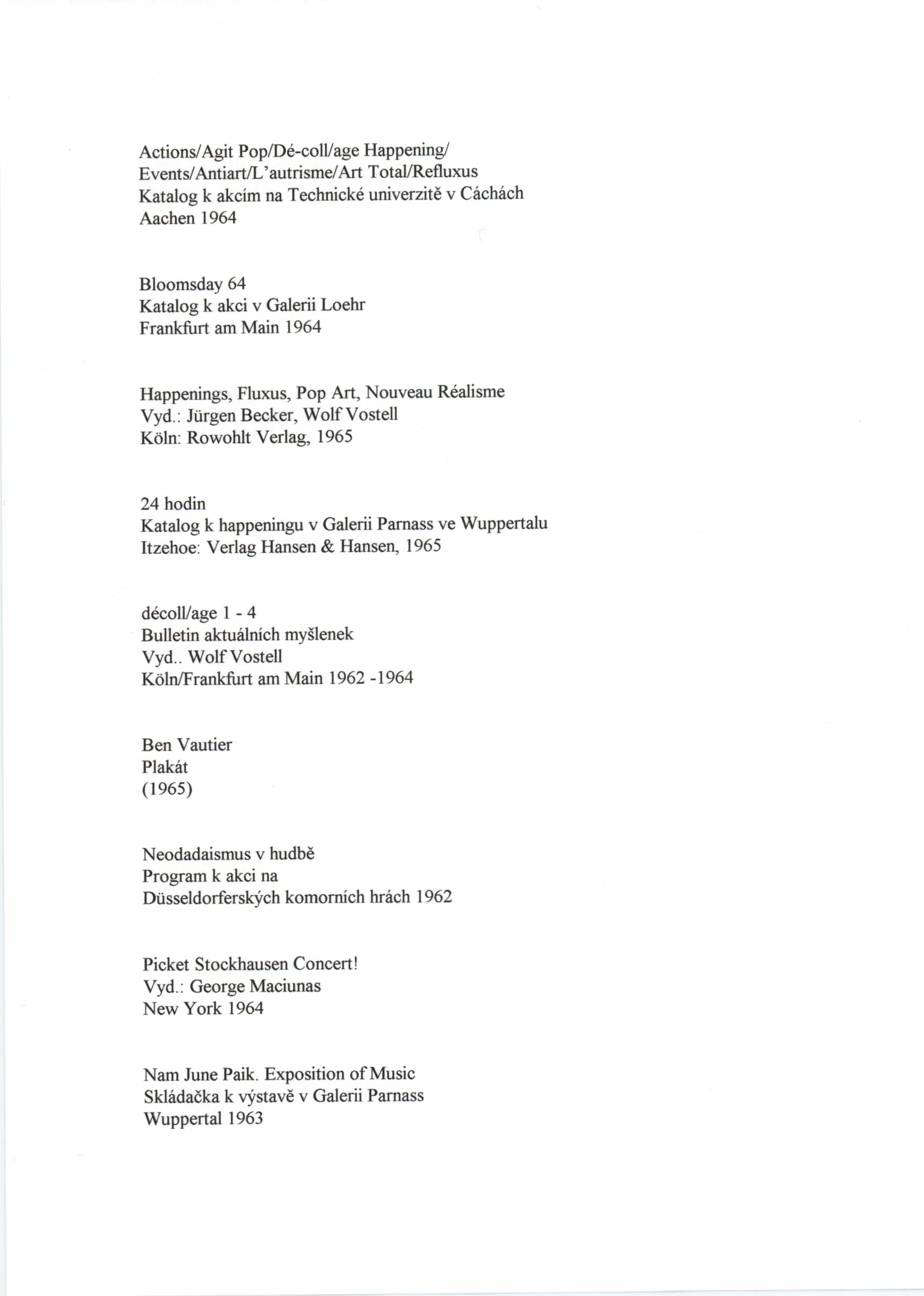 Actions/Agit Pop/Dé-coll/age Happening/
Events/Antiart/L'autrisme/Art Total/Refluxus
Katalog k akcím na Technické univerzitě v Cáchách
Aachen 1964

Bloomsday 64
Katalog k akci v Galerii Loehr
Frankfurt am Main 1964

Happenings, Fluxus, Pop Art, Nouveau Réalisme
Vyd.: Jürgen Becker, Wolf Vostell
Köln: Rowohlt Verlag, 1965

24 hodin
Katalog k happeningu v Galerii Parnass ve Wuppertalu
Itzehoe: Verlag Hansen & Hansen, 1965

décoll/age 1 - 4
Bulletin aktuálních myšlenek
Vyd.. Wolf Vostell
Köln/Frankfurt am Main 1962 -1964

Ben Vautier
Plakát
(1965)

Neodadaismus v hudbě
Program k akci na
Düsseldorferských komorních hrách 1962

Picket Stockhausen Concert!
Vyd.: George Maciunas
New York 1964

Nam June Paik. Exposition of Music
Skládačka k výstavě v Galerii Parnass
Wuppertal 1963